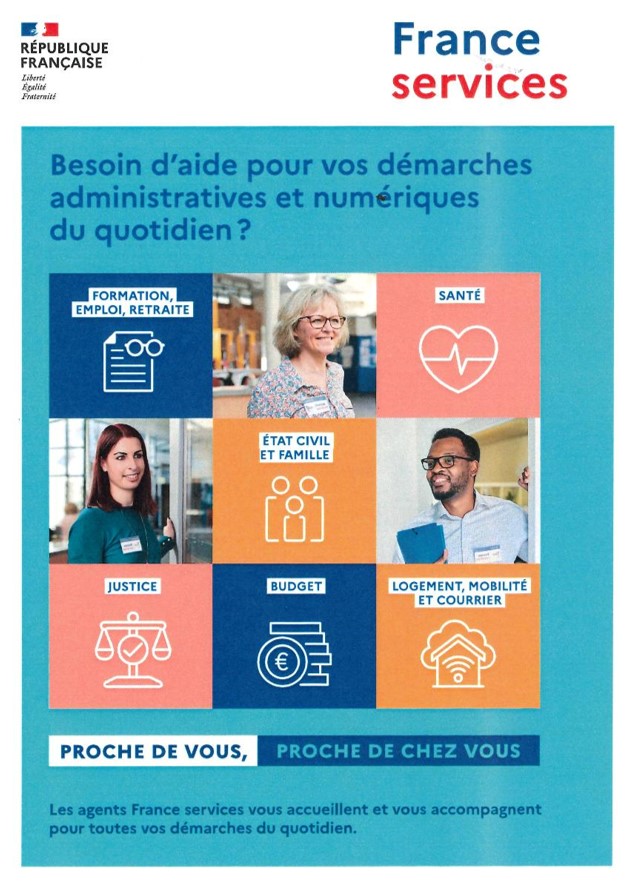 RÉPUBLIQUE
FRANÇAISE
Liberté
Égalité
Fraternité

France
services

Besoin d'aide pour vos démarches administratives et numériques du quotidien ?

FORMATION,
EMPLOI, RETRAITE

SANTÉ

ÉTAT CIVIL
ET FAMILLE

JUSTICE

BUDGET

LOGEMENT, MOBILITÉ
ET COURRIER

PROCHE DE VOUS, PROCHE DE CHEZ VOUS

Les agents France services vous accueillent et vous accompagnent pour toutes vos démarches du quotidien.